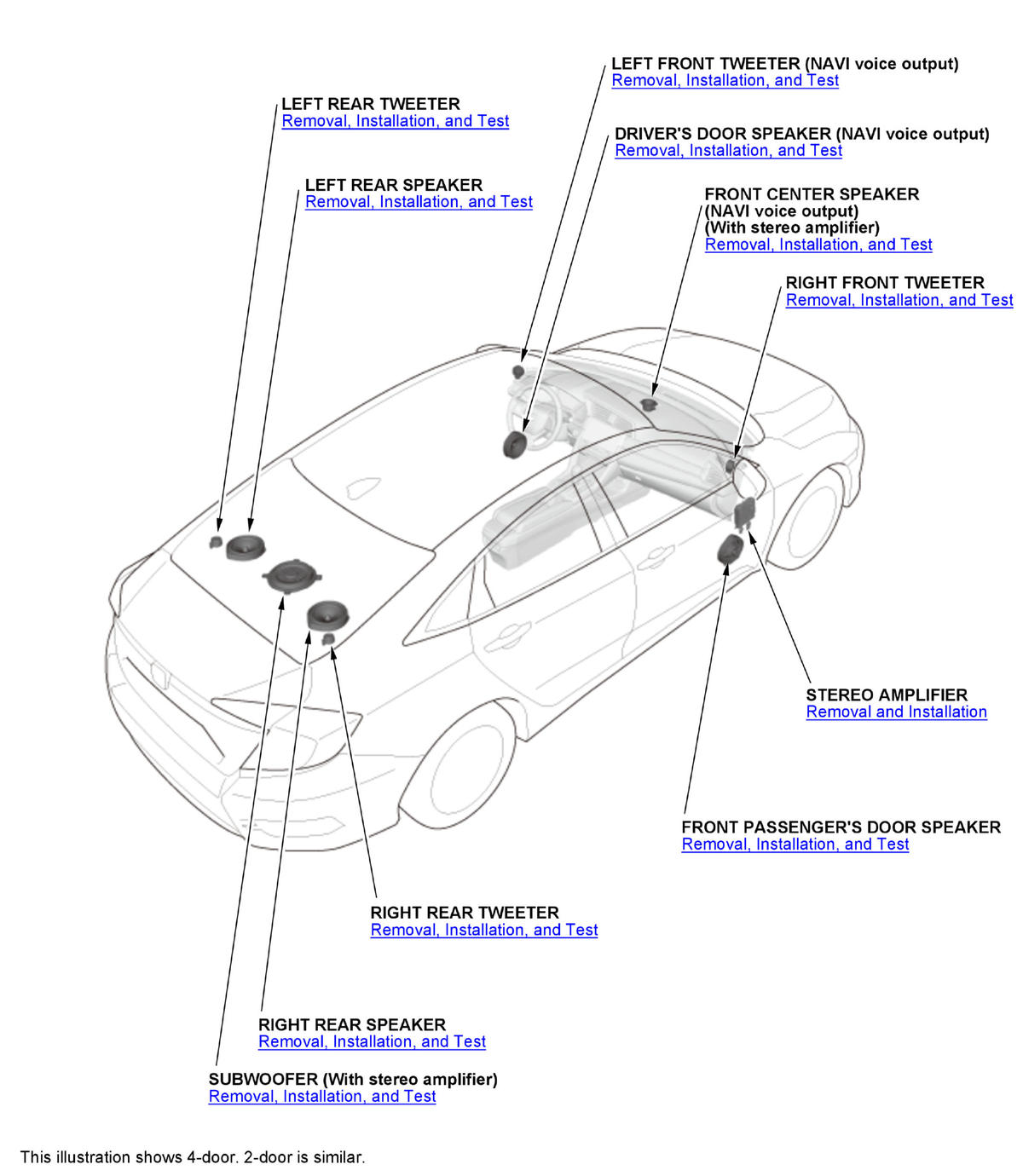 LEFT FRONT TWEETER (NAVI voice output)
Removal, Installation, and Test

LEFT REAR TWEETER
Removal, Installation, and Test

DRIVER'S DOOR SPEAKER (NAVI voice output)
Removal, Installation, and Test

LEFT REAR SPEAKER
Removal, Installation, and Test

FRONT CENTER SPEAKER
(NAVI voice output)
(With stereo amplifier)
Removal, Installation, and Test

RIGHT FRONT TWEETER
Removal, Installation, and Test

STEREO AMPLIFIER
Removal and Installation

FRONT PASSENGER'S DOOR SPEAKER
Removal, Installation, and Test

RIGHT REAR TWEETER
Removal, Installation, and Test

RIGHT REAR SPEAKER
Removal, Installation, and Test

SUBWOOFER (With stereo amplifier)
Removal, Installation, and Test

This illustration shows 4-door. 2-door is similar.